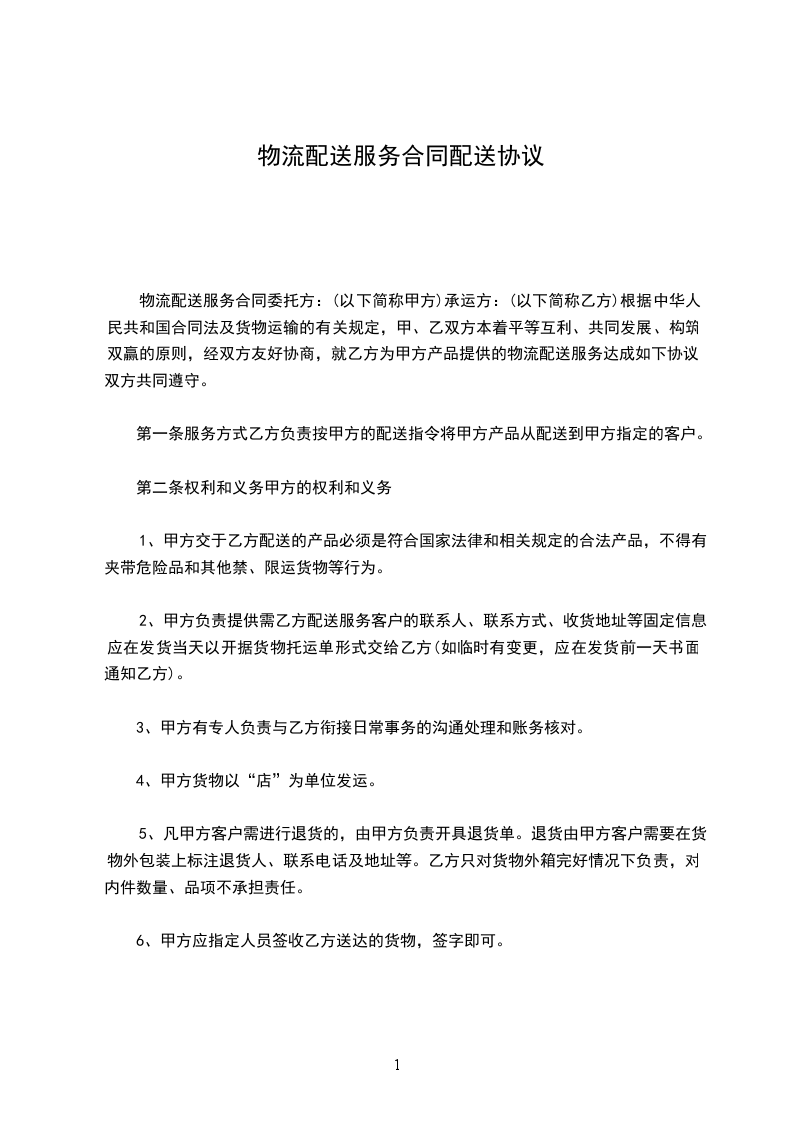 物流配送服务合同配送协议

物流配送服务合同委托方：(以下简称甲方)承运方：(以下简称乙方)根据中华人民共和国合同法及货物运输的有关规定，甲、乙双方本着平等互利、共同发展、构筑双赢的原则，经双方友好协商，就乙方为甲方产品提供的物流配送服务达成如下协议双方共同遵守。

第一条服务方式乙方负责按甲方的配送指令将甲方产品从配送到甲方指定的客户。

第二条权利和义务甲方的权利和义务

1、甲方交于乙方配送的产品必须是符合国家法律和相关规定的合法产品，不得有夹带危险品和其他禁、限运货物等行为。

2、甲方负责提供需乙方配送服务客户的联系人、联系方式、收货地址等固定信息应在发货当天以开据货物托运单形式交给乙方(如临时有变更，应在发货前一天书面通知乙方)。

3、甲方有专人负责与乙方衔接日常事务的沟通处理和账务核对。

4、甲方货物以“店”为单位发运。

5、凡甲方客户需进行退货的，由甲方负责开具退货单。退货由甲方客户需要在货物外包装上标注退货人、联系电话及地址等。乙方只对货物外箱完好情况下负责，对内件数量、品项不承担责任。

6、甲方应指定人员签收乙方送达的货物，签字即可。

1